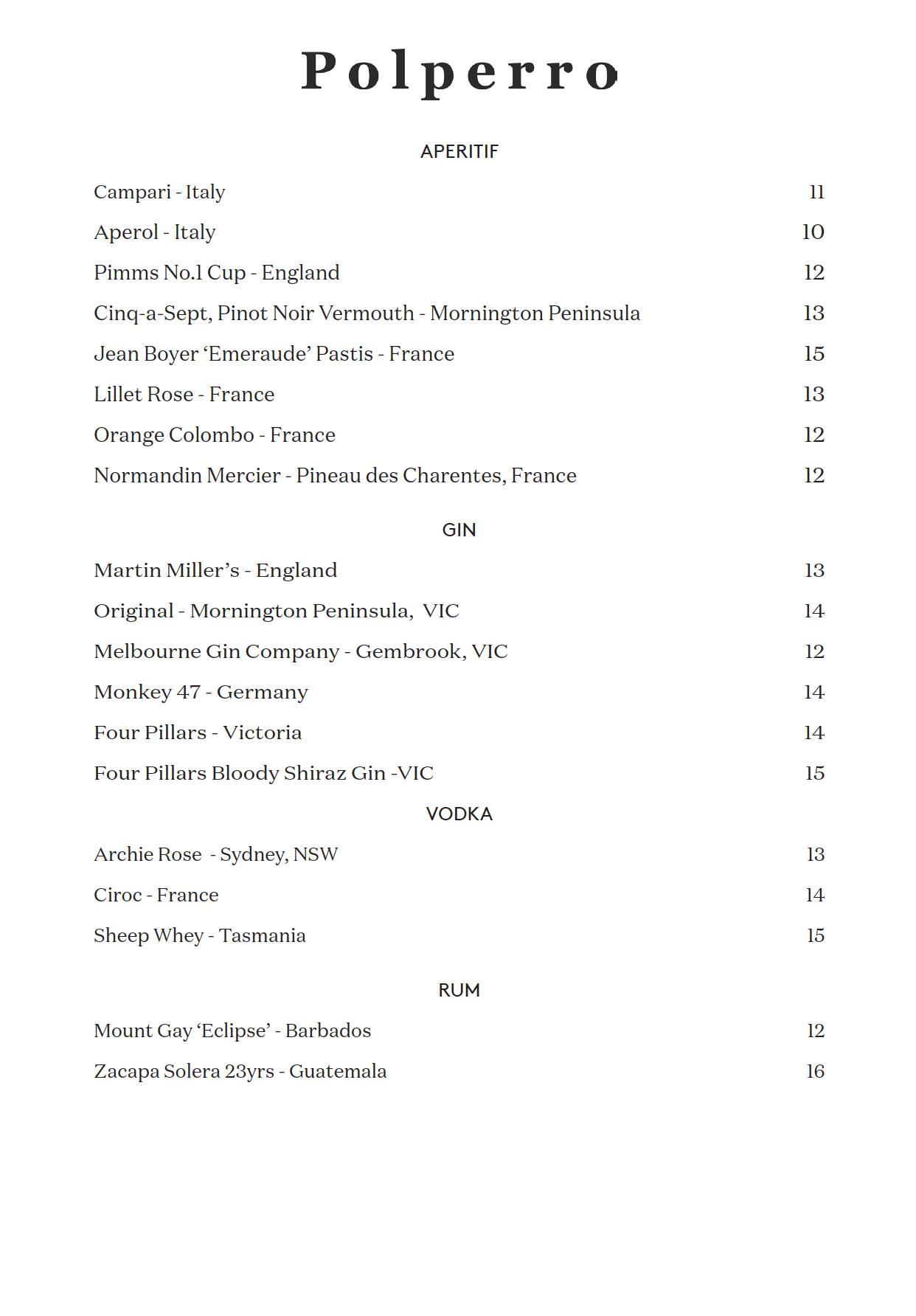 Polperro

APERITIF

Campari - Italy 11

Aperol - Italy 10

Pimms No.1 Cup - England 12

Cinq-a-Sept, Pinot Noir Vermouth - Mornington Peninsula 13

Jean Boyer ‘Emeraude’ Pastis - France 15

Lillet Rose - France 13

Orange Colombo - France 12

Normandin Mercier - Pineau des Charentes, France 12

GIN

Martin Miller’s - England 13

Original - Mornington Peninsula, VIC 14

Melbourne Gin Company - Gembrook, VIC 12

Monkey 47 - Germany 14

Four Pillars - Victoria 14

Four Pillars Bloody Shiraz Gin -VIC 15

VODKA

Archie Rose - Sydney, NSW 13

Ciroc - France 14

Sheep Whey - Tasmania 15

RUM

Mount Gay ‘Eclipse’ - Barbados 12

Zacapa Solera 23yrs - Guatemala 16